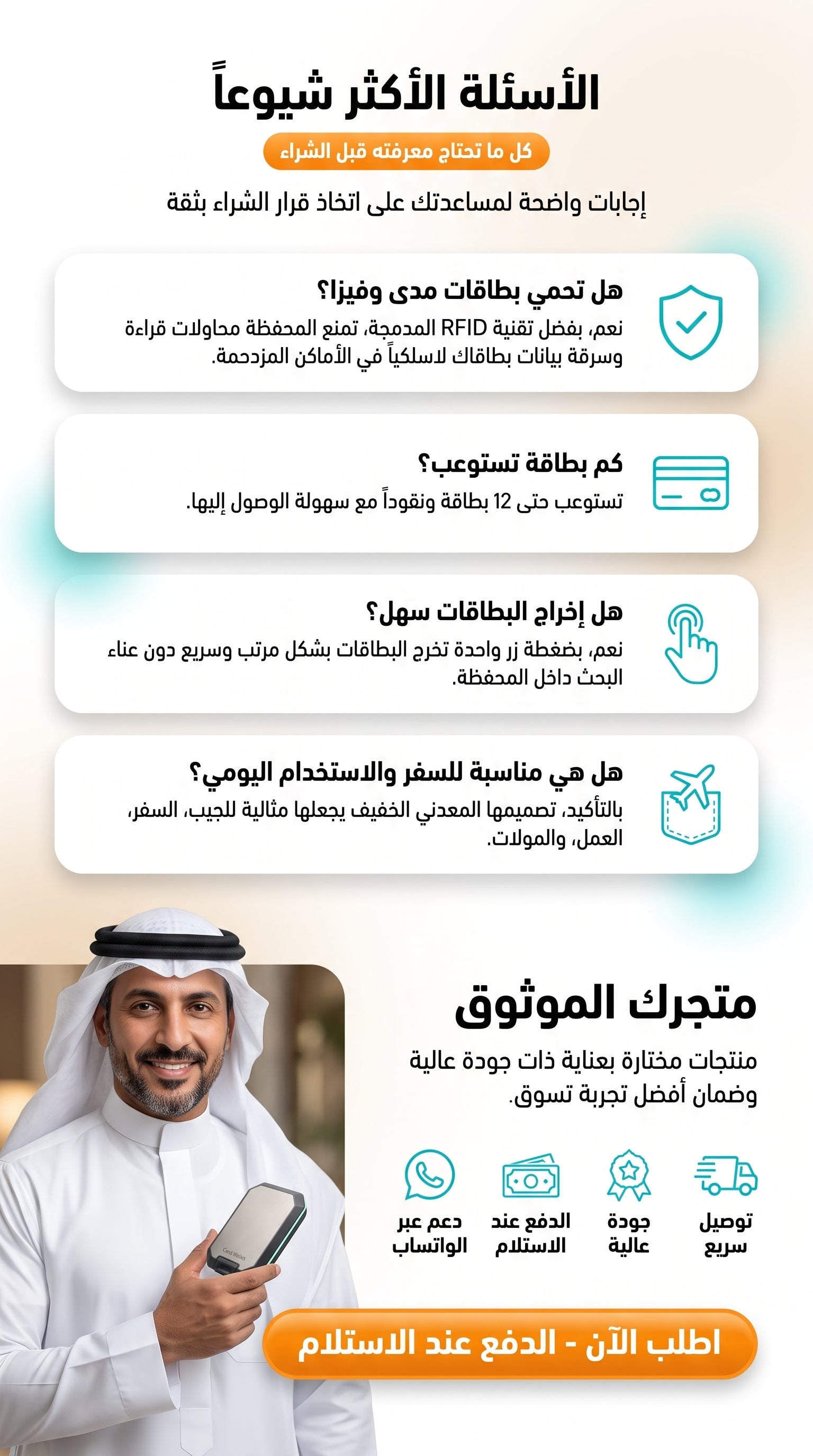 الأسئلة الأكثر شيوعاً

كل ما تحتاج معرفته قبل الشراء

إجابات واضحة لمساعدتك على اتخاذ قرار الشراء بثقة

هل تحمي بطاقات مدى وفيزا؟
نعم، بفضل تقنية RFID المدمجة، تمنع المحفظة محاولات قراءة وسرقة بيانات بطاقاتك لاسلكياً في الأماكن المزدحمة.

كم بطاقة تستوعب؟
تستوعب حتى 12 بطاقة ونقوداً مع سهولة الوصول إليها.

هل إخراج البطاقات سهل؟
نعم، بضغطة زر واحدة تخرج البطاقات بشكل مرتب وسريع دون عناء البحث داخل المحفظة.

هل هي مناسبة للسفر والاستخدام اليومي؟
بالتأكيد، تصميمها المعدني الخفيف يجعلها مثالية للجيب، السفر، العمل، والمولات.

متجرك الموثوق

منتجات مختارة بعناية ذات جودة عالية وضمان أفضل تجربة تسوق.

توصيل سريع

جودة عالية

الدفع عند الاستلام

دعم عبر الواتساب

Card Wallet

اطلب الآن - الدفع عند الاستلام